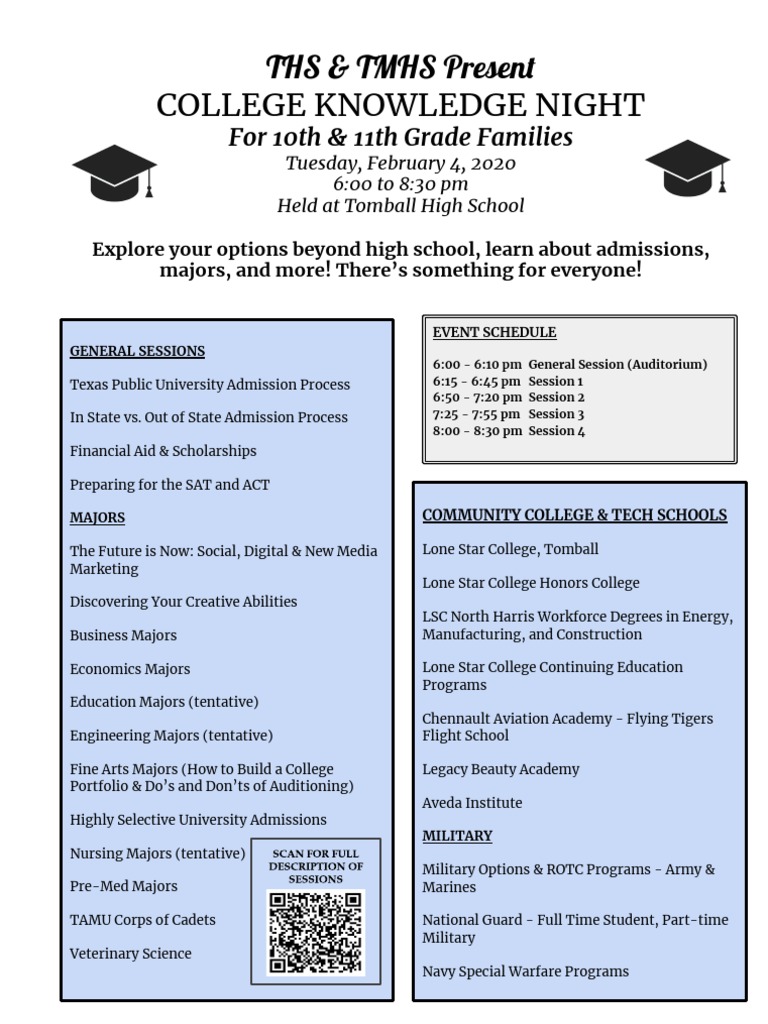 THS & TMHS Present
COLLEGE KNOWLEDGE NIGHT
For 10th & 11th Grade Families
Tuesday, February 4, 2020
6:00 to 8:30 pm
Held at Tomball High School

Explore your options beyond high school, learn about admissions, majors, and more! There's something for everyone!

GENERAL SESSIONS

Texas Public University Admission Process

In State vs. Out of State Admission Process

Financial Aid & Scholarships

Preparing for the SAT and ACT

MAJORS

The Future is Now: Social, Digital & New Media Marketing

Discovering Your Creative Abilities

Business Majors

Economics Majors

Education Majors (tentative)

Engineering Majors (tentative)

Fine Arts Majors (How to Build a College Portfolio & Do's and Don'ts of Auditioning)

Highly Selective University Admissions

Nursing Majors (tentative)

Pre-Med Majors

TAMU Corps of Cadets

Veterinary Science

SCAN FOR FULL DESCRIPTION OF SESSIONS

EVENT SCHEDULE

6:00 - 6:10 pm General Session (Auditorium)
6:15 - 6:45 pm Session 1
6:50 - 7:20 pm Session 2
7:25 - 7:55 pm Session 3
8:00 - 8:30 pm Session 4

COMMUNITY COLLEGE & TECH SCHOOLS

Lone Star College, Tomball

Lone Star College Honors College

LSC North Harris Workforce Degrees in Energy, Manufacturing, and Construction

Lone Star College Continuing Education Programs

Chennault Aviation Academy - Flying Tigers Flight School

Legacy Beauty Academy

Aveda Institute

MILITARY

Military Options & ROTC Programs - Army & Marines

National Guard - Full Time Student, Part-time Military

Navy Special Warfare Programs